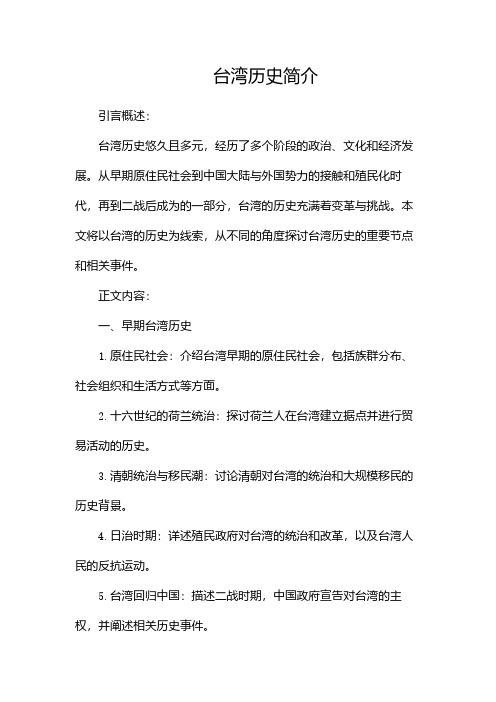 台湾历史简介

引言概述：

台湾历史悠久且多元，经历了多个阶段的政治、文化和经济发展。从早期原住民社会到中国大陆与外国势力的接触和殖民化时代，再到二战后成为的一部分，台湾的历史充满着变革与挑战。本文将以台湾的历史为线索，从不同的角度探讨台湾历史的重要节点和相关事件。

正文内容：

一、早期台湾历史

1. 原住民社会：介绍台湾早期的原住民社会，包括族群分布、社会组织和生活方式等方面。

2. 十六世纪的荷兰统治：探讨荷兰人在台湾建立据点并进行贸易活动的历史。

3. 清朝统治与移民潮：讨论清朝对台湾的统治和大规模移民的历史背景。

4. 日治时期：详述殖民政府对台湾的统治和改革，以及台湾人民的反抗运动。

5. 台湾回归中国：描述二战时期，中国政府宣告对台湾的主权，并阐述相关历史事件。